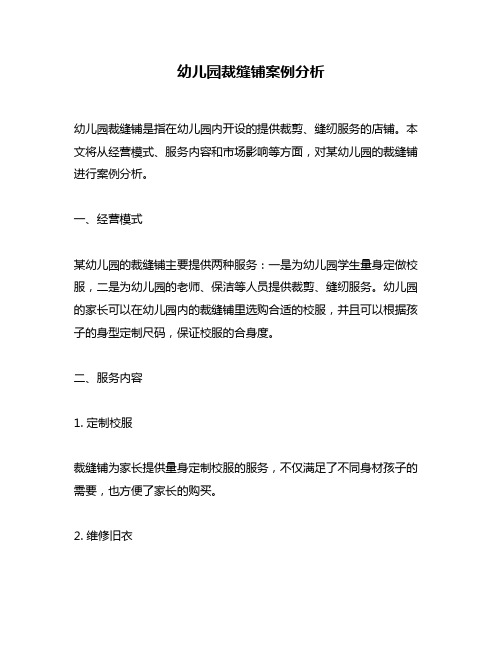 幼儿园裁缝铺案例分析

幼儿园裁缝铺是指在幼儿园内开设的提供裁剪、缝纫服务的店铺。本文将从经营模式、服务内容和市场影响等方面，对某幼儿园的裁缝铺进行案例分析。

一、经营模式

某幼儿园的裁缝铺主要提供两种服务：一是为幼儿园学生量身定做校服，二是为幼儿园的老师、保洁等人员提供裁剪、缝纫服务。幼儿园的家长可以在幼儿园内的裁缝铺里选购合适的校服，并且可以根据孩子的身型定制尺码，保证校服的合身度。

二、服务内容

1. 定制校服

裁缝铺为家长提供量身定制校服的服务，不仅满足了不同身材孩子的需要，也方便了家长的购买。

2. 维修旧衣